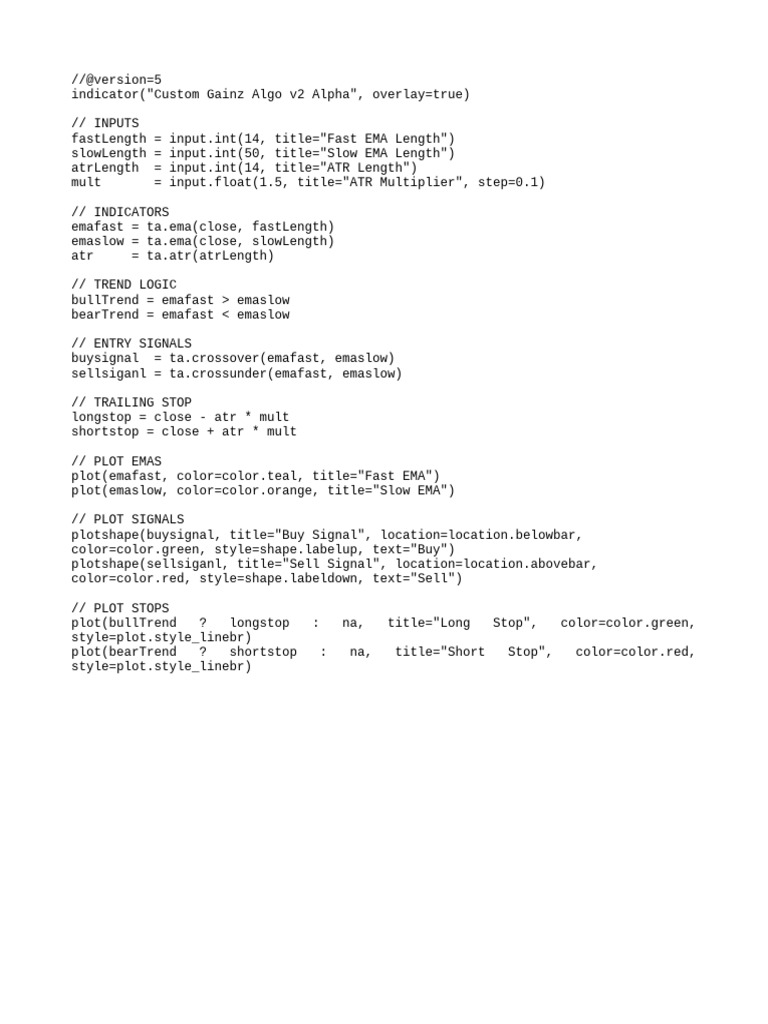 //@version=5
indicator("Custom Gainz Algo v2 Alpha", overlay=true)

// INPUTS
fastLength = input.int(14, title="Fast EMA Length")
slowLength = input.int(50, title="Slow EMA Length")
atrLength  = input.int(14, title="ATR Length")
mult       = input.float(1.5, title="ATR Multiplier", step=0.1)

// INDICATORS
emafast = ta.ema(close, fastLength)
emaslow = ta.ema(close, slowLength)
atr     = ta.atr(atrLength)

// TREND LOGIC
bullTrend = emafast > emaslow
bearTrend = emafast < emaslow

// ENTRY SIGNALS
buysignal  = ta.crossover(emafast, emaslow)
sellsiganl = ta.crossunder(emafast, emaslow)

// TRAILING STOP
longstop = close - atr * mult
shortstop = close + atr * mult

// PLOT EMAS
plot(emafast, color=color.teal, title="Fast EMA")
plot(emaslow, color=color.orange, title="Slow EMA")

// PLOT SIGNALS
plotshape(buysignal, title="Buy Signal", location=location.belowbar, color=color.green, style=shape.labelup, text="Buy")
plotshape(sellsiganl, title="Sell Signal", location=location.abovebar, color=color.red, style=shape.labeldown, text="Sell")

// PLOT STOPS
plot(bullTrend ? longstop : na, title="Long Stop", color=color.green, style=plot.style_linebr)
plot(bearTrend ? shortstop : na, title="Short Stop", color=color.red, style=plot.style_linebr)